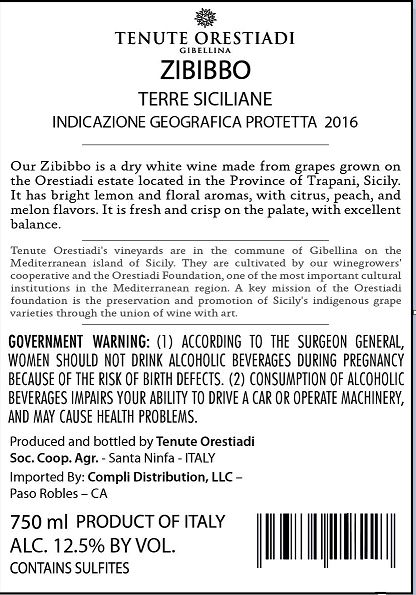 TENUTE ORESTIADI
GIBELLINA
ZIBIBBO
TERRE SICILIANE
INDICAZIONE GEOGRAFICA PROTETTA 2016

Our Zibibbo is a dry white wine made from grapes grown on the Orestiadi estate located in the Province of Trapani, Sicily. It has bright lemon and floral aromas, with citrus, peach, and melon flavors. It is fresh and crisp on the palate, with excellent balance.

Tenute Orestiadi's vineyards are in the commune of Gibellina on the Mediterranean island of Sicily. They are cultivated by our winegrowers' cooperative and the Orestiadi Foundation, one of the most important cultural institutions in the Mediterranean region. A key mission of the Orestiadi foundation is the preservation and promotion of Sicily's indigenous grape varieties through the union of wine with art.

GOVERNMENT WARNING: (1) ACCORDING TO THE SURGEON GENERAL, WOMEN SHOULD NOT DRINK ALCOHOLIC BEVERAGES DURING PREGNANCY BECAUSE OF THE RISK OF BIRTH DEFECTS. (2) CONSUMPTION OF ALCOHOLIC BEVERAGES IMPAIRS YOUR ABILITY TO DRIVE A CAR OR OPERATE MACHINERY, AND MAY CAUSE HEALTH PROBLEMS.

Produced and bottled by Tenute Orestiadi
Soc. Coop. Agr. - Santa Ninfa - ITALY
Imported By: Compli Distribution, LLC – Paso Robles – CA

750 ml PRODUCT OF ITALY
ALC. 12.5% BY VOL.
CONTAINS SULFITES